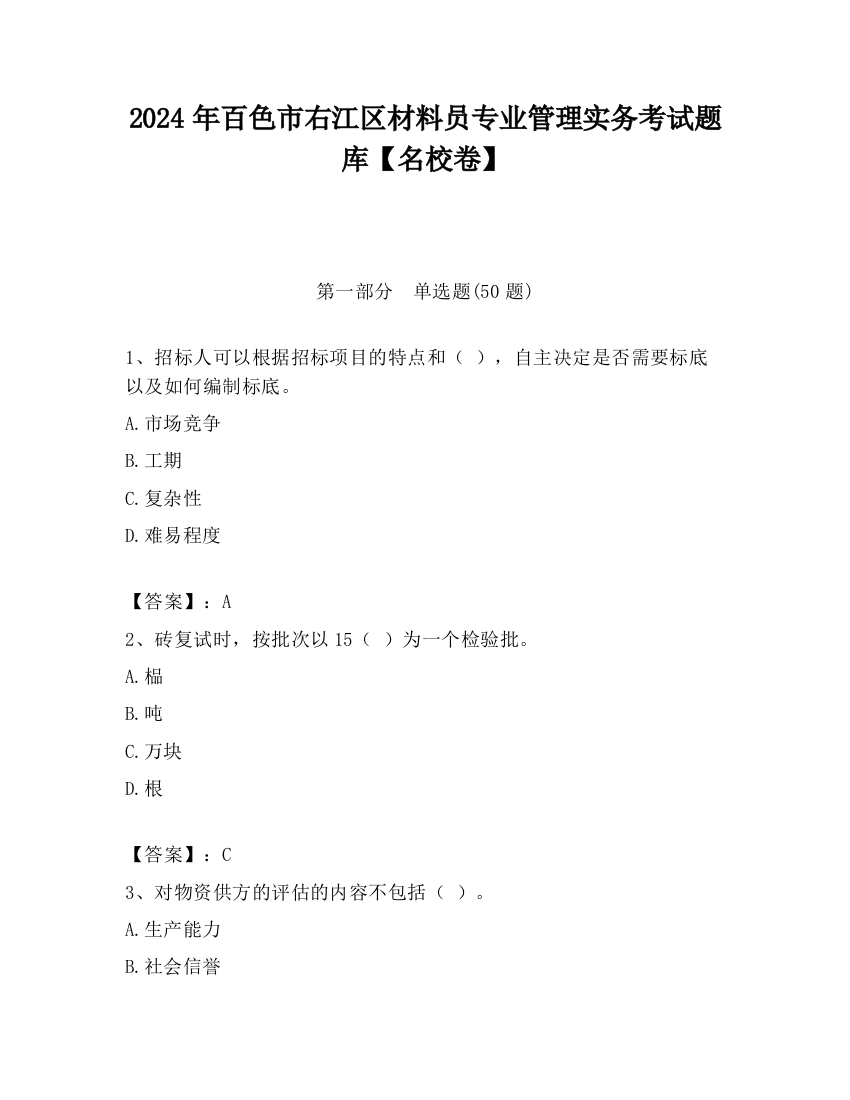 2024 年百色市右江区材料员专业管理实务考试题库【名校卷】

第一部分　单选题(50 题)

1、招标人可以根据招标项目的特点和（ ），自主决定是否需要标底以及如何编制标底。

A. 市场竞争

B. 工期

C. 复杂性

D. 难易程度

【答案】：A

2、砖复试时，按批次以 15（ ）为一个检验批。

A. 榀

B. 吨

C. 万块

D. 根

【答案】：C

3、对物资供方的评估的内容不包括（ ）。

A. 生产能力

B. 社会信誉